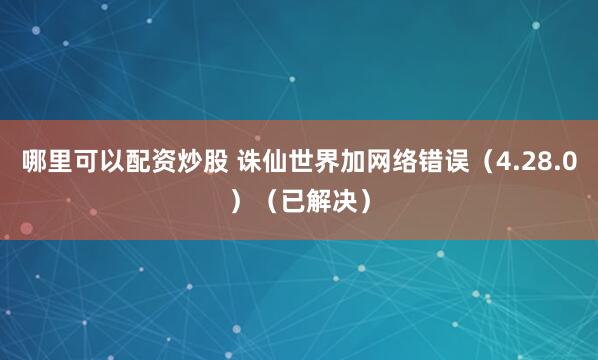 哪里可以配资炒股 诛仙世界加网络错误（4.28.0）（已解决）